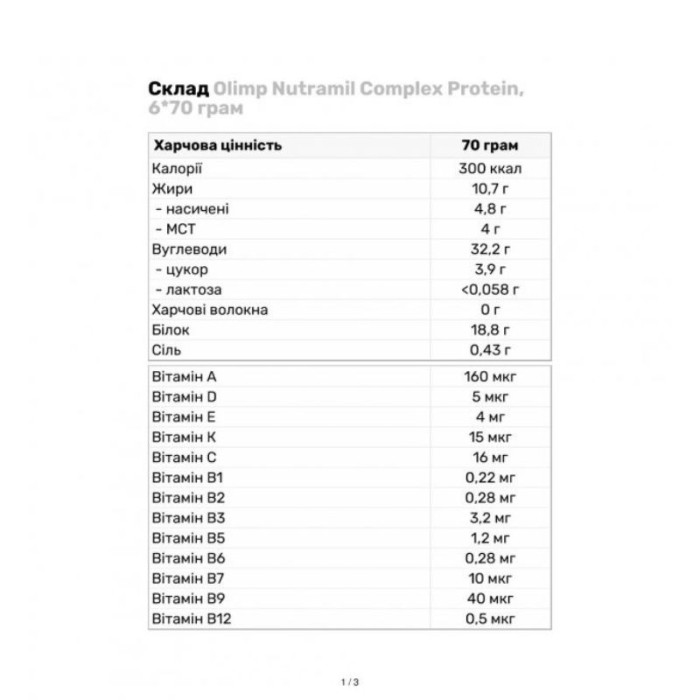 Склад Olimp Nutramil Complex Protein, 6*70 грам

| Харчова цінність | 70 грам |
|---|---|
| Калорії | 300 ккал |
| Жири | 10,7 г |
| - насичені | 4,8 г |
| - МСТ | 4 г |
| Вуглеводи | 32,2 г |
| - цукор | 3,9 г |
| - лактоза | <0,058 г |
| Харчові волокна | 0 г |
| Білок | 18,8 г |
| Сіль | 0,43 г |

| Вітамін А | 160 мкг |
|---|---|
| Вітамін D | 5 мкг |
| Вітамін Е | 4 мг |
| Вітамін К | 15 мкг |
| Вітамін С | 16 мг |
| Вітамін В1 | 0,22 мг |
| Вітамін В2 | 0,28 мг |
| Вітамін В3 | 3,2 мг |
| Вітамін В5 | 1,2 мг |
| Вітамін В6 | 0,28 мг |
| Вітамін В7 | 10 мкг |
| Вітамін В9 | 40 мкг |
| Вітамін В12 | 0,5 мкг |

1 / 3